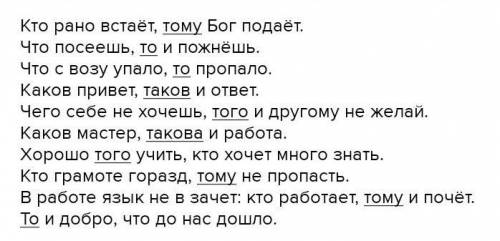 Кто рано встаёт, тому Бог подаёт.
Что посеешь, то и пожнёшь.
Что с возу упало, то пропало.
Каков привет, таков и ответ.
Чего себе не хочешь, того и другому не желай.
Каков мастер, такова и работа.
Хорошо того учить, кто хочет много знать.
Кто грамоте горазд, тому не пропасть.
В работе язык не в зачет: кто работает, тому и почёт.
То и добро, что до нас дошло.